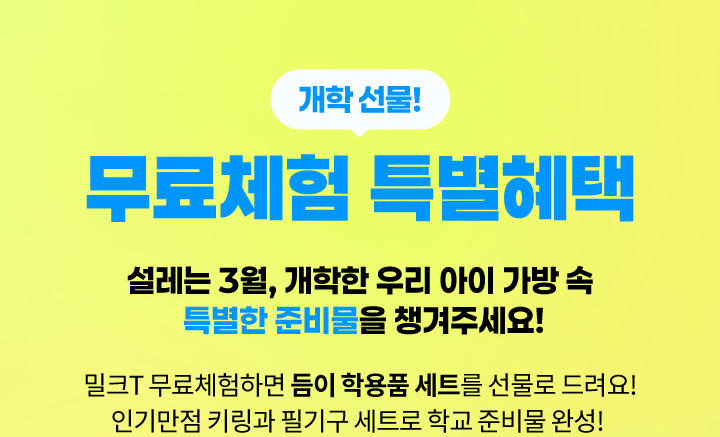 개학 선물!

무료체험 특별혜택

설레는 3월, 개학한 우리 아이 가방 속
특별한 준비물을 챙겨주세요!

밀크T 무료체험하면 듬이 학용품 세트를 선물로 드려요!
인기만점 키링과 필기구 세트로 학교 준비물 완성!